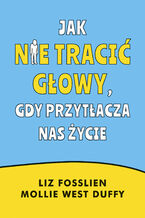 JAK
NIE TRACIĆ
GŁOWY,
GDY PRZYTŁACZA
NAS ŻYCIE

LIZ FOSSLIEN
MOLLIE WEST DUFFY